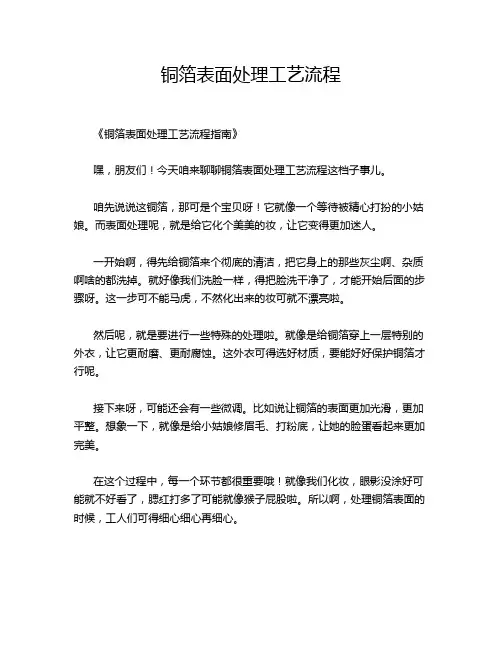 铜箔表面处理工艺流程

《铜箔表面处理工艺流程指南》

嘿，朋友们！今天咱来聊聊铜箔表面处理工艺流程这档子事儿。

咱先说说这铜箔，那可是个宝贝呀！它就像一个等待被精心打扮的小姑娘。而表面处理呢，就是给它化个美美的妆，让它变得更加迷人。

一开始啊，得先给铜箔来个彻底的清洁，把它身上的那些灰尘啊、杂质啊啥的都洗掉。就好像我们洗脸一样，得把脸洗干净了，才能开始后面的步骤呀。这一步可不能马虎，不然化出来的妆可就不漂亮啦。

然后呢，就是要进行一些特殊的处理啦。就像是给铜箔穿上一层特别的外衣，让它更耐磨、更耐腐蚀。这外衣可得选好材质，要能好好保护铜箔才行呢。

接下来呀，可能还会有一些微调。比如说让铜箔的表面更加光滑，更加平整。想象一下，就像是给小姑娘修眉毛、打粉底，让她的脸蛋看起来更加完美。

在这个过程中，每一个环节都很重要哦！就像我们化妆，眼影没涂好可能就不好看了，腮红打多了可能就像猴子屁股啦。所以啊，处理铜箔表面的时候，工人们可得细心细心再细心。